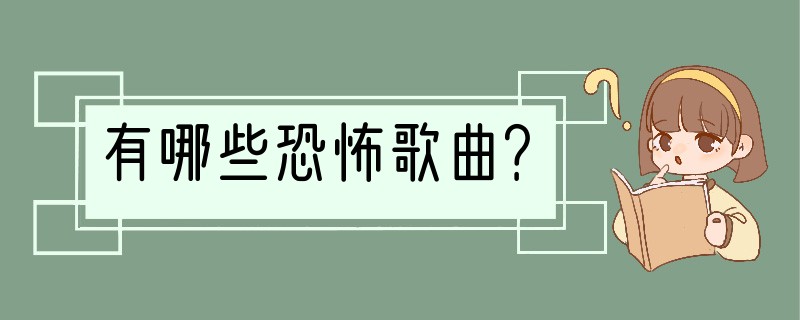 有哪些恐怖歌曲?